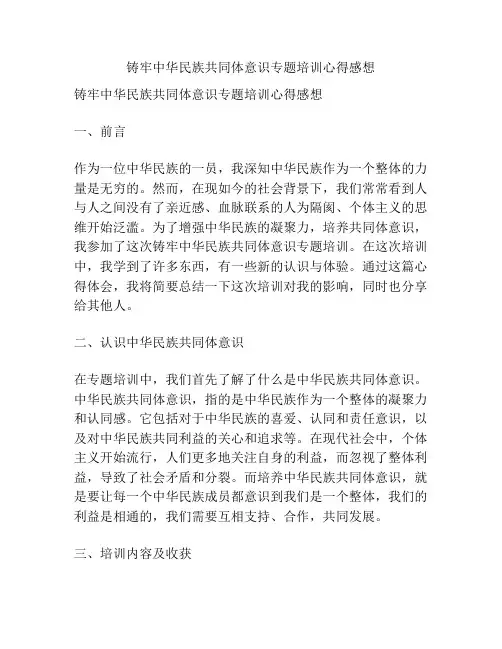 铸牢中华民族共同体意识专题培训心得感想

铸牢中华民族共同体意识专题培训心得感想

一、前言

作为一位中华民族的一员，我深知中华民族作为一个整体的力量是无穷的。然而，在现如今的社会背景下，我们常常看到人与人之间没有了亲近感、血脉联系的人为隔阂、个体主义的思维开始泛滥。为了增强中华民族的凝聚力，培养共同体意识，我参加了这次铸牢中华民族共同体意识专题培训。在这次培训中，我学到了许多东西，有一些新的认识与体验。通过这篇心得体会，我将简要总结一下这次培训对我的影响，同时也分享给其他人。

二、认识中华民族共同体意识

在专题培训中，我们首先了解了什么是中华民族共同体意识。中华民族共同体意识，指的是中华民族作为一个整体的凝聚力和认同感。它包括对于中华民族的喜爱、认同和责任意识，以及对中华民族共同利益的关心和追求等。在现代社会中，个体主义开始流行，人们更多地关注自身的利益，而忽视了整体利益，导致了社会矛盾和分裂。而培养中华民族共同体意识，就是要让每一个中华民族成员都意识到我们是一个整体，我们的利益是相通的，我们需要互相支持、合作，共同发展。

三、培训内容及收获